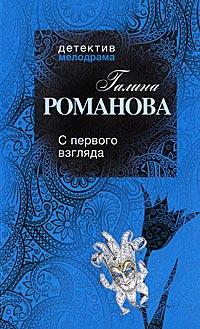 детектив
мелодрама

Галина
РОМАНОВА

С первого взгляда